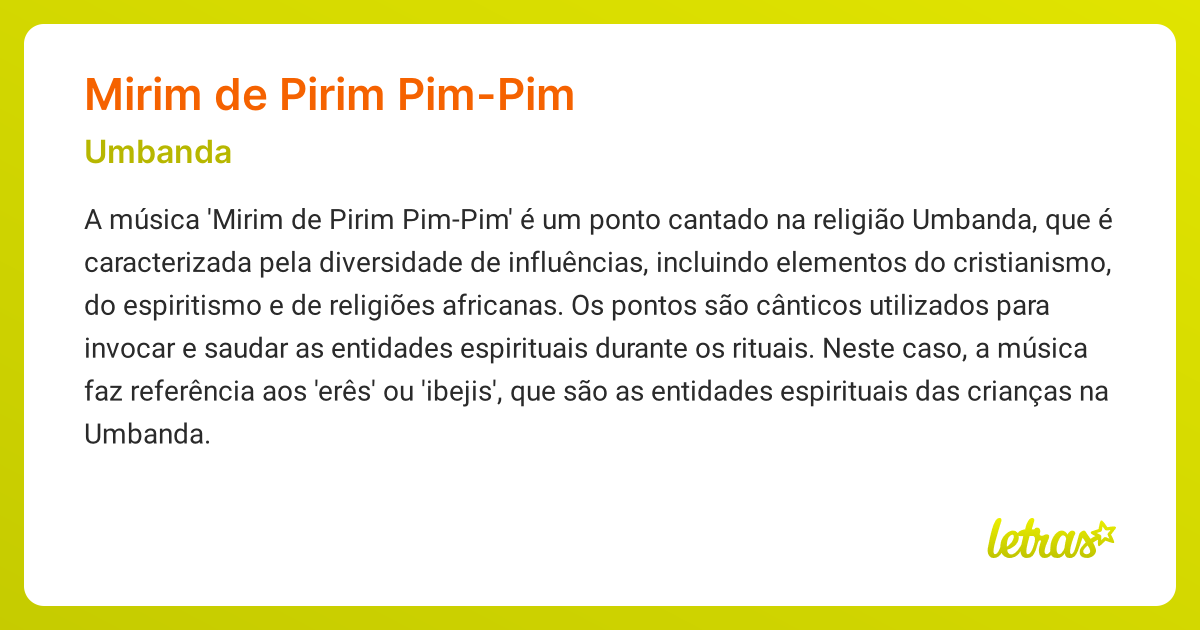 Mirim de Pirim Pim-Pim

Umbanda

A música 'Mirim de Pirim Pim-Pim' é um ponto cantado na religião Umbanda, que é caracterizada pela diversidade de influências, incluindo elementos do cristianismo, do espiritismo e de religiões africanas. Os pontos são cânticos utilizados para invocar e saudar as entidades espirituais durante os rituais. Neste caso, a música faz referência aos 'erês' ou 'ibejis', que são as entidades espirituais das crianças na Umbanda.

letras